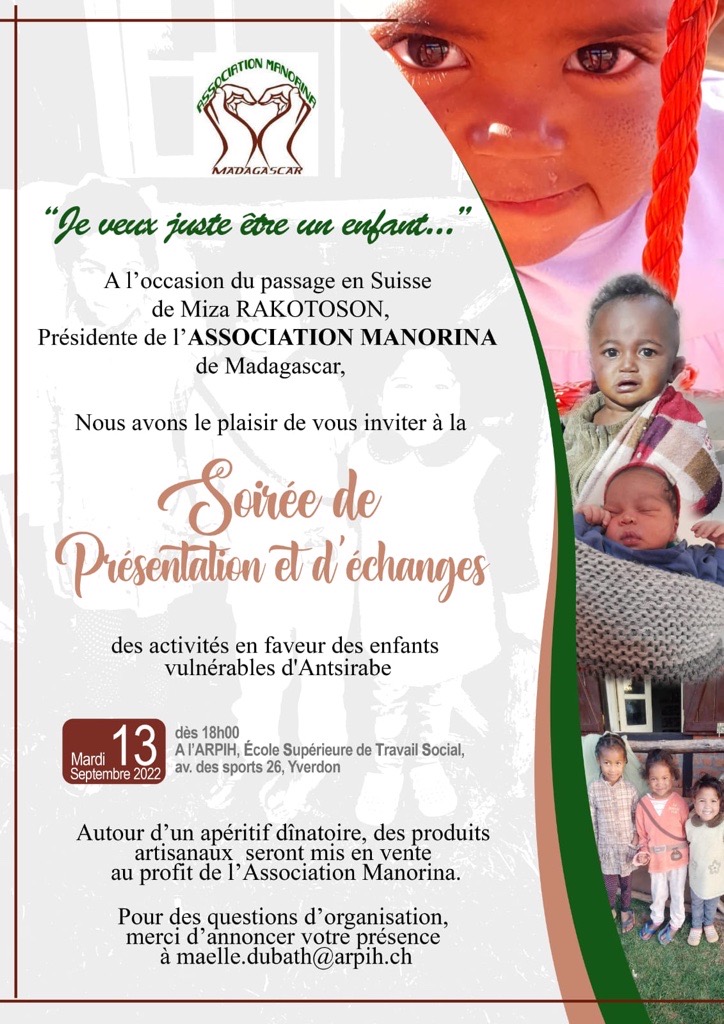 ASSOCIATION MANORINA
MADAGASCAR

"Je veux juste être un enfant..."

A l'occasion du passage en Suisse de Miza RAKOTOSON, Présidente de l'ASSOCIATION MANORINA de Madagascar,

Nous avons le plaisir de vous inviter à la

Soirée de Présentation et d'échanges

des activités en faveur des enfants vulnérables d'Antsirabe

Mardi 13 Septembre 2022
dès 18h00
A l'ARPIH, École Supérieure de Travail Social, av. des sports 26, Yverdon

Autour d'un apéritif dînatoire, des produits artisanaux seront mis en vente au profit de l'Association Manorina.

Pour des questions d'organisation, merci d'annoncer votre présence à maelle.dubath@arpih.ch